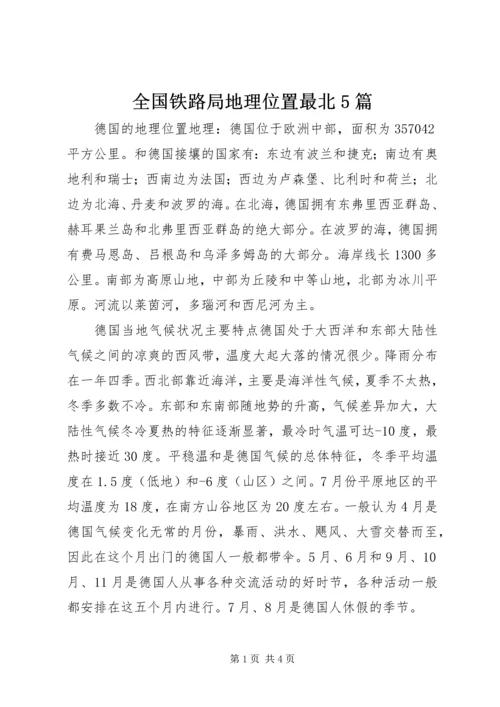 全国铁路局地理位置最北5篇

德国的地理位置地理：德国位于欧洲中部，面积为357042平方公里。和德国接壤的国家有：东边有波兰和捷克；南边有奥地利和瑞士；西南边为法国；西边为卢森堡、比利时和荷兰；北边为北海、丹麦和波罗的海。在北海，德国拥有东弗里西亚群岛、赫耳果兰岛和北弗里西亚群岛的绝大部分。在波罗的海，德国拥有费马恩岛、吕根岛和乌泽多姆岛的大部分。海岸线长1300多公里。南部为高原山地，中部为丘陵和中等山地，北部为冰川平原。河流以莱茵河，多瑙河和西尼河为主。

德国当地气候状况主要特点德国处于大西洋和东部大陆性气候之间的凉爽的西风带，温度大起大落的情况很少。降雨分布在一年四季。西北部靠近海洋，主要是海洋性气候，夏季不太热，冬季多数不冷。东部和东南部随地势的升高，气候差异加大，大陆性气候冬冷夏热的特征逐渐显著，最冷时气温可达-10度，最热时接近30度。平稳温和是德国气候的总体特征，冬季平均温度在1.5度（低地）和-6度（山区）之间。7月份平原地区的平均温度为18度，在南方山谷地区为20度左右。一般认为4月是德国气候变化无常的月份，暴雨、洪水、飓风、大雪交替而至，因此在这个月出门的德国人一般都带伞。5月、6月和9月、10月、11月是德国人从事各种交流活动的好时节，各种活动一般都安排在这五个月内进行。7月、8月是德国人休假的季节。

第1页 共4页